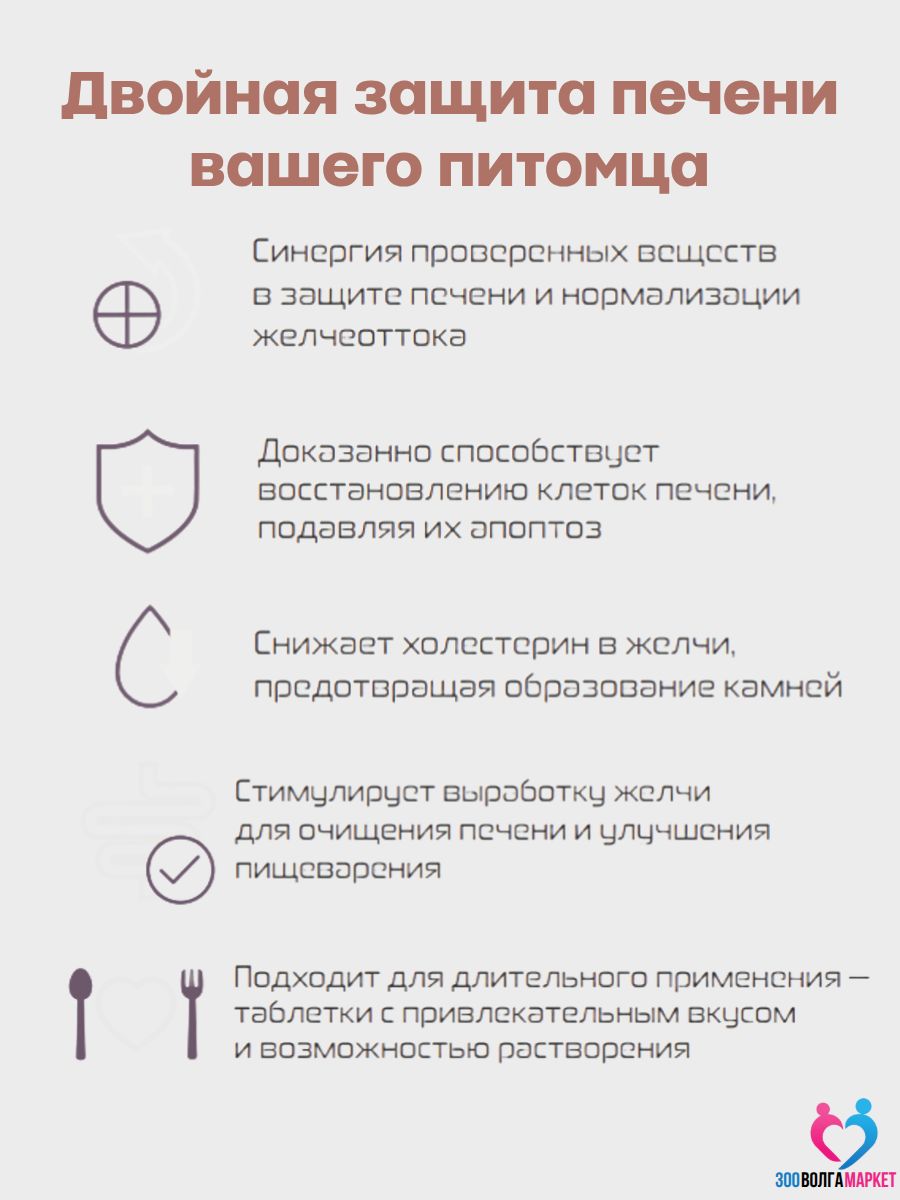 Двойная защита печени вашего питомца

Синергия проверенных веществ в защите печени и нормализации желчеоттока

Доказанно способствует восстановлению клеток печени, подавляя их апоптоз

Снижает холестерин в желчи, предотвращая образование камней

Стимулирует выработку желчи для очищения печени и улучшения пищеварения

Подходит для длительного применения — таблетки с привлекательным вкусом и возможностью растворения

ЗООВОЛГАМАРКЕТ